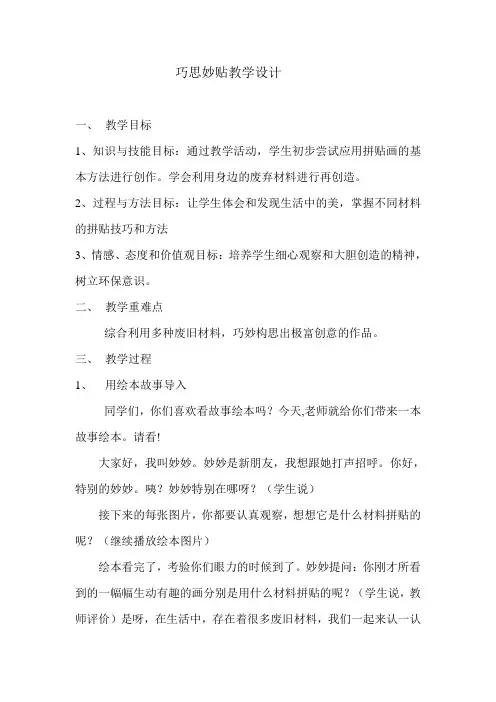 巧思妙贴教学设计

一、 教学目标

1、知识与技能目标：通过教学活动，学生初步尝试应用拼贴画的基本方法进行创作。学会利用身边的废弃材料进行再创造。

2、过程与方法目标：让学生体会和发现生活中的美，掌握不同材料的拼贴技巧和方法

3、情感、态度和价值观目标：培养学生细心观察和大胆创造的精神，树立环保意识。

二、 教学重难点

综合利用多种废旧材料，巧妙构思出极富创意的作品。

三、 教学过程

1、 用绘本故事导入

同学们，你们喜欢看故事绘本吗？今天,老师就给你们带来一本故事绘本。请看!

大家好，我叫妙妙。妙妙是新朋友，我想跟她打声招呼。你好，特别的妙妙。咦？妙妙特别在哪呀？（学生说）

接下来的每张图片，你都要认真观察，想想它是什么材料拼贴的呢？（继续播放绘本图片）

绘本看完了，考验你们眼力的时候到了。妙妙提问：你刚才所看到的一幅幅生动有趣的画分别是用什么材料拼贴的呢？（学生说，教师评价）是呀，在生活中，存在着很多废旧材料，我们一起来认一认